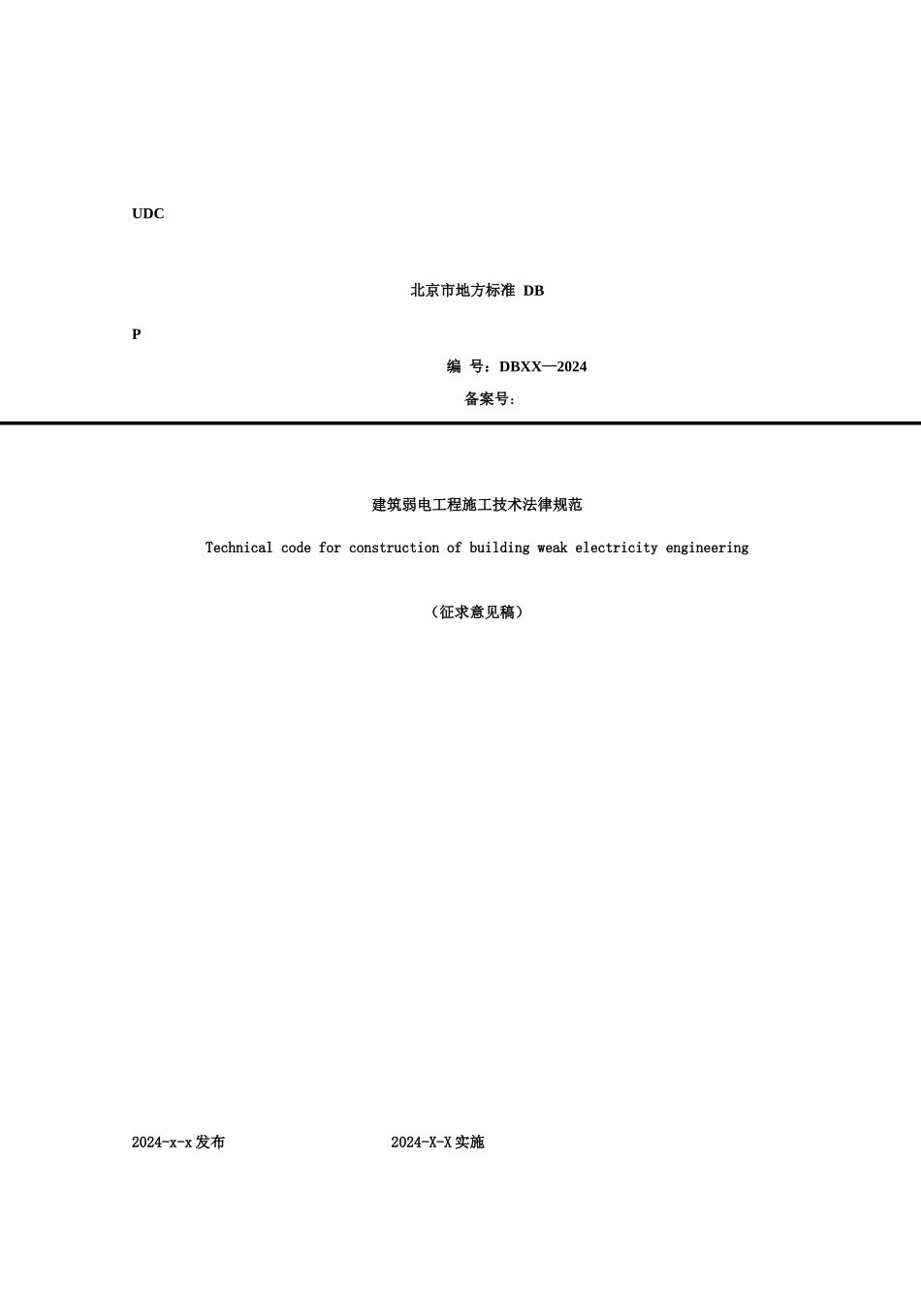 UDC

北京市地方标准 DB

P

编 号：DBXX—2024

备案号：

建筑弱电工程施工技术法律规范

Technical code for construction of building weak electricity engineering

（征求意见稿）

2024-x-x 发布

2024-X-X 实施